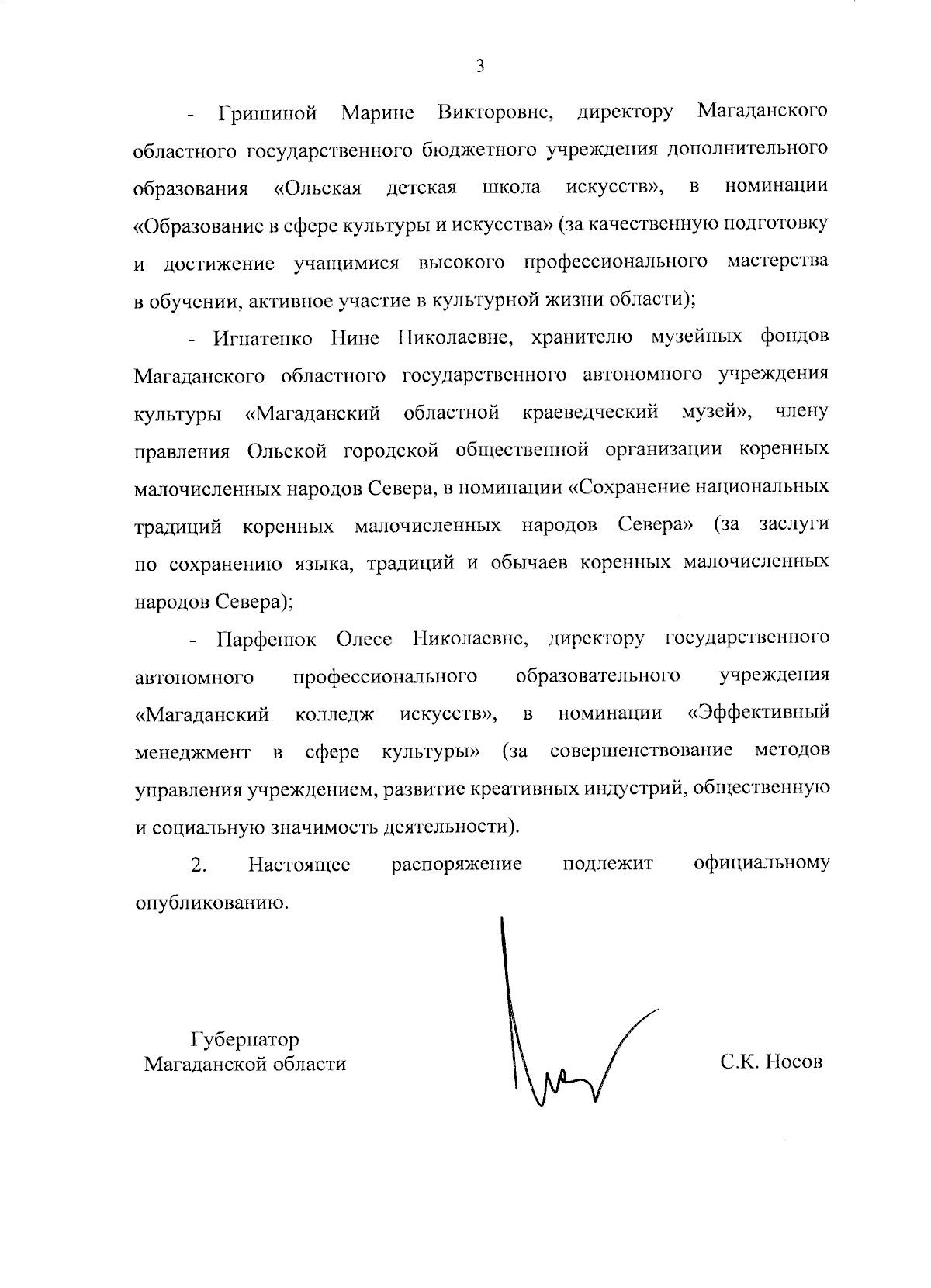 3

- Гришиной Марине Викторовне, директору Магаданского областного государственного бюджетного учреждения дополнительного образования «Ольская детская школа искусств», в номинации «Образование в сфере культуры и искусства» (за качественную подготовку и достижение учащимися высокого профессионального мастерства в обучении, активное участие в культурной жизни области);

- Игнатенко Нине Николаевне, хранителю музейных фондов Магаданского областного государственного автономного учреждения культуры «Магаданский областной краеведческий музей», члену правления Ольской городской общественной организации коренных малочисленных народов Севера, в номинации «Сохранение национальных традиций коренных малочисленных народов Севера» (за заслуги по сохранению языка, традиций и обычаев коренных малочисленных народов Севера);

- Парфенюк Олесе Николаевне, директору государственного автономного профессионального образовательного учреждения «Магаданский колледж искусств», в номинации «Эффективный менеджмент в сфере культуры» (за совершенствование методов управления учреждением, развитие креативных индустрий, общественную и социальную значимость деятельности).

2. Настоящее распоряжение подлежит официальному опубликованию.

Губернатор
Магаданской области

С.К. Носов